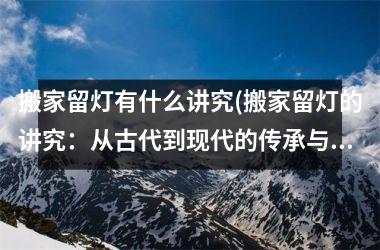 搬家留灯有什么讲究(搬家留灯的讲究：从古代到现代的传承与...